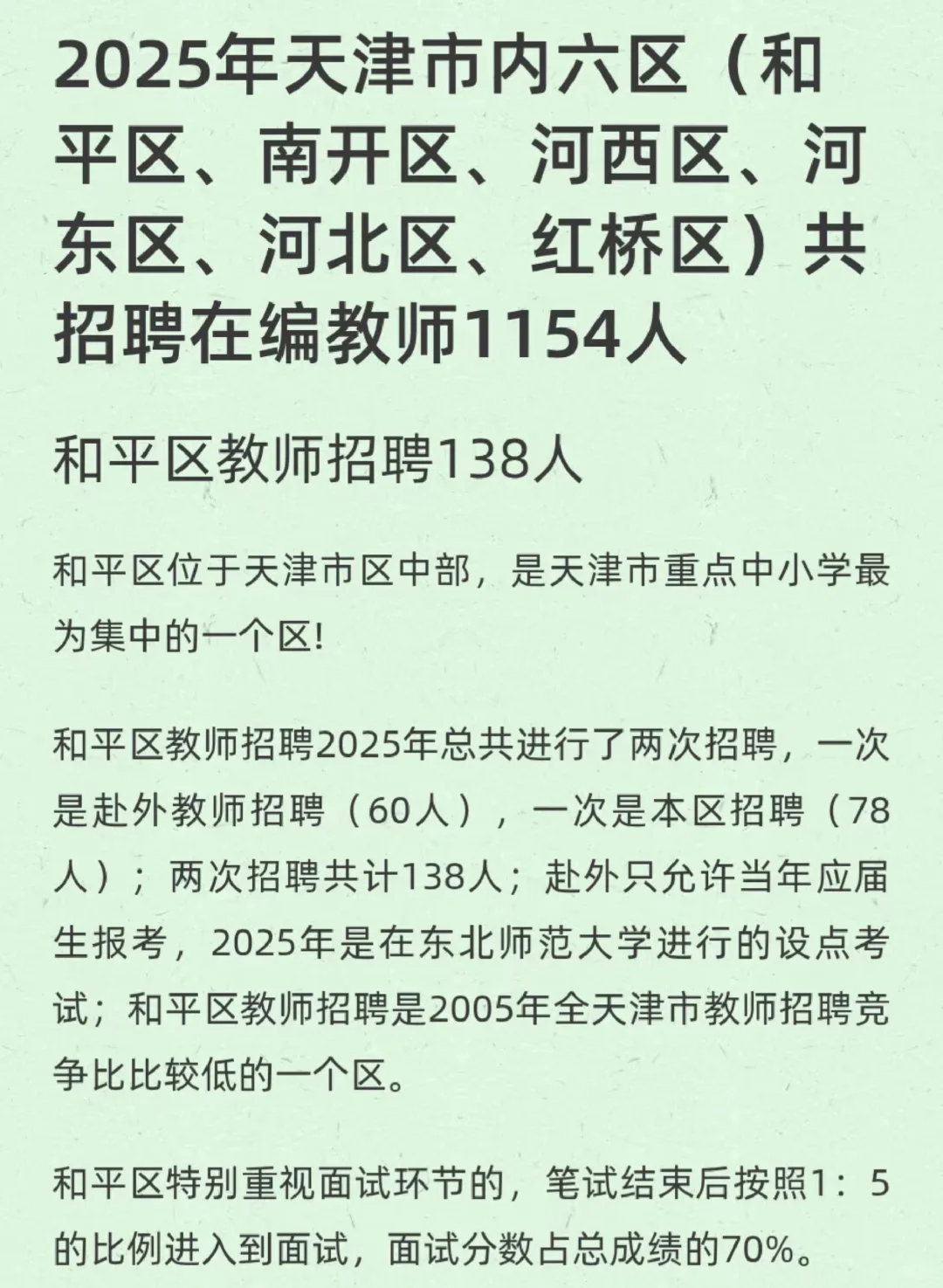 2025年天津市内六区（和平区、南开区、河西区、河东区、河北区、红桥区）共招聘在编教师1154人

和平区教师招聘138人

和平区位于天津市区中部，是天津市重点中小学最为集中的一个区!

和平区教师招聘2025年总共进行了两次招聘，一次是赴外教师招聘（60人），一次是本区招聘（78人）；两次招聘共计138人；赴外只允许当年应届生报考，2025年是在东北师范大学进行的设点考试；和平区教师招聘是2005年全天津市教师招聘竞争比比较低的一个区。

和平区特别重视面试环节的，笔试结束后按照1：5的比例进入到面试，面试分数占总成绩的70%。